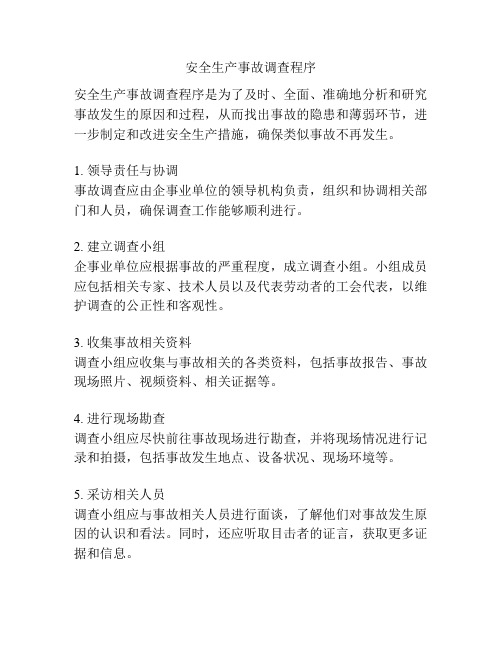 安全生产事故调查程序

安全生产事故调查程序是为了及时、全面、准确地分析和研究事故发生的原因和过程，从而找出事故的隐患和薄弱环节，进一步制定和改进安全生产措施，确保类似事故不再发生。

1. 领导责任与协调
事故调查应由企事业单位的领导机构负责，组织和协调相关部门和人员，确保调查工作能够顺利进行。

2. 建立调查小组
企事业单位应根据事故的严重程度，成立调查小组。小组成员应包括相关专家、技术人员以及代表劳动者的工会代表，以维护调查的公正性和客观性。

3. 收集事故相关资料
调查小组应收集与事故相关的各类资料，包括事故报告、事故现场照片、视频资料、相关证据等。

4. 进行现场勘查
调查小组应尽快前往事故现场进行勘查，并将现场情况进行记录和拍摄，包括事故发生地点、设备状况、现场环境等。

5. 采访相关人员
调查小组应与事故相关人员进行面谈，了解他们对事故发生原因的认识和看法。同时，还应听取目击者的证言，获取更多证据和信息。